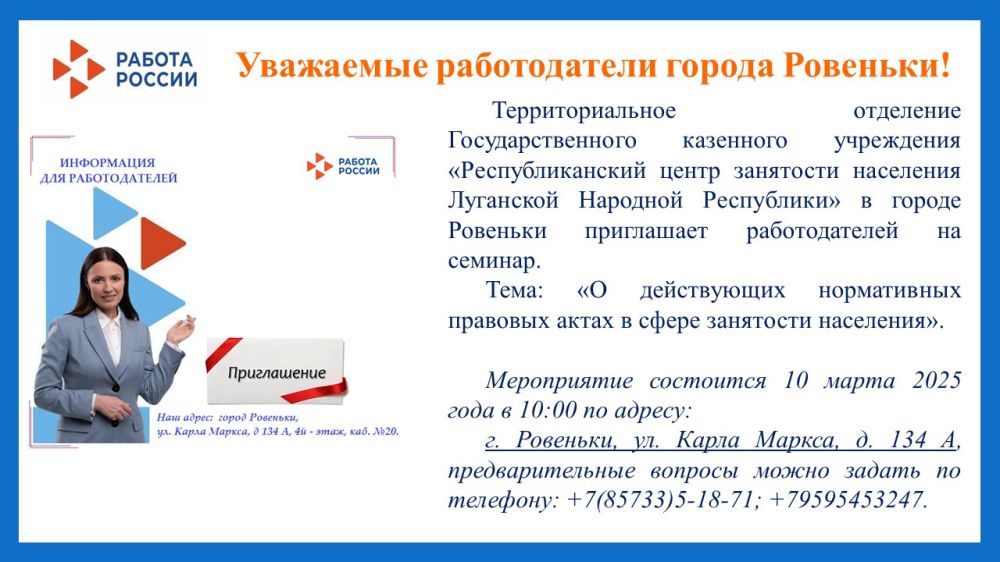 РАБОТА РОССИИ

Уважаемые работодатели города Ровеньки!

ИНФОРМАЦИЯ ДЛЯ РАБОТОДАТЕЛЕЙ

РАБОТА РОССИИ

Приглашение

Наш адрес: город Ровеньки, ул. Карла Маркса, д 134 А, 4й - этаж, каб. №20.

Территориальное отделение Государственного казенного учреждения «Республиканский центр занятости населения Луганской Народной Республики» в городе Ровеньки приглашает работодателей на семинар.

Тема: «О действующих нормативных правовых актах в сфере занятости населения».

Мероприятие состоится 10 марта 2025 года в 10:00 по адресу:

г. Ровеньки, ул. Карла Маркса, д. 134 А, предварительные вопросы можно задать по телефону: +7(85733)5-18-71; +79595453247.